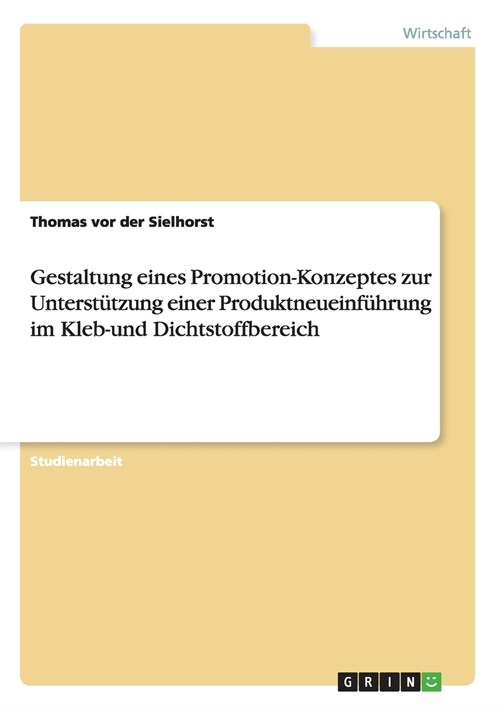 Wirtschaft

Thomas vor der Sielhorst

Gestaltung eines Promotion-Konzeptes zur Unterstützung einer Produktneueinführung im Kleb-und Dichtstoffbereich

Studienarbeit

GRIN